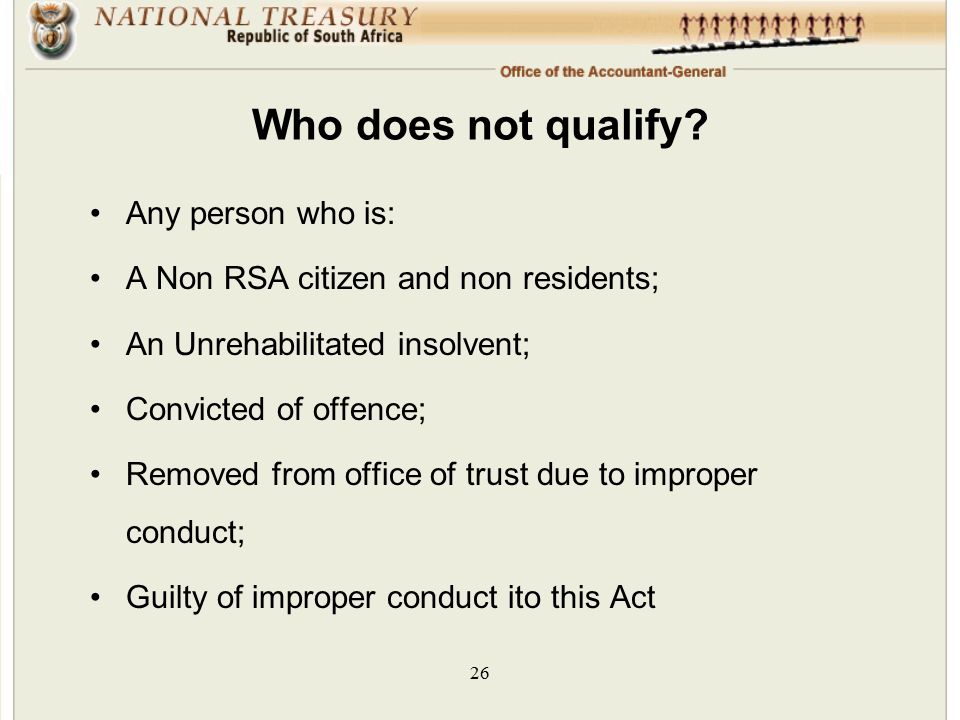 NATIONAL TREASURY
Republic of South Africa

Office of the Accountant-General

Who does not qualify?

• Any person who is:
• A Non RSA citizen and non residents;
• An Unrehabilitated insolvent;
• Convicted of offence;
• Removed from office of trust due to improper conduct;
• Guilty of improper conduct ito this Act

26